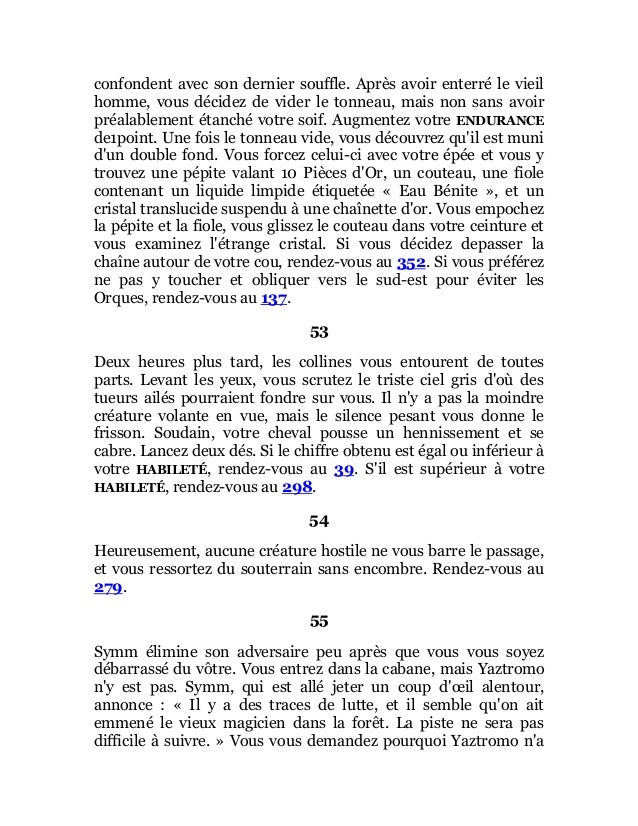 confondent avec son dernier souffle. Après avoir enterré le vieil homme, vous décidez de vider le tonneau, mais non sans avoir préalablement étanché votre soif. Augmentez votre ENDURANCE de1point. Une fois le tonneau vide, vous découvrez qu'il est muni d'un double fond. Vous forcez celui-ci avec votre épée et vous y trouvez une pépite valant 10 Pièces d'Or, un couteau, une fiole contenant un liquide limpide étiquetée « Eau Bénite », et un cristal translucide suspendu à une chaînette d'or. Vous empochez la pépite et la fiole, vous glissez le couteau dans votre ceinture et vous examinez l'étrange cristal. Si vous décidez depasser la chaîne autour de votre cou, rendez-vous au 352. Si vous préférez ne pas y toucher et obliquer vers le sud-est pour éviter les Orques, rendez-vous au 137.

53

Deux heures plus tard, les collines vous entourent de toutes parts. Levant les yeux, vous scrutez le triste ciel gris d'où des tueurs ailés pourraient fondre sur vous. Il n'y a pas la moindre créature volante en vue, mais le silence pesant vous donne le frisson. Soudain, votre cheval pousse un hennissement et se cabre. Lancez deux dés. Si le chiffre obtenu est égal ou inférieur à votre HABILETÉ, rendez-vous au 39. S'il est supérieur à votre HABILETÉ, rendez-vous au 298.

54

Heureusement, aucune créature hostile ne vous barre le passage, et vous ressortez du souterrain sans encombre. Rendez-vous au 279.

55

Symm élimine son adversaire peu après que vous vous soyez débarrassé du vôtre. Vous entrez dans la cabane, mais Yaztromo n'y est pas. Symm, qui est allé jeter un coup d'œil alentour, annonce : « Il y a des traces de lutte, et il semble qu'on ait emmené le vieux magicien dans la forêt. La piste ne sera pas difficile à suivre. » Vous vous demandez pourquoi Yaztromo n'a